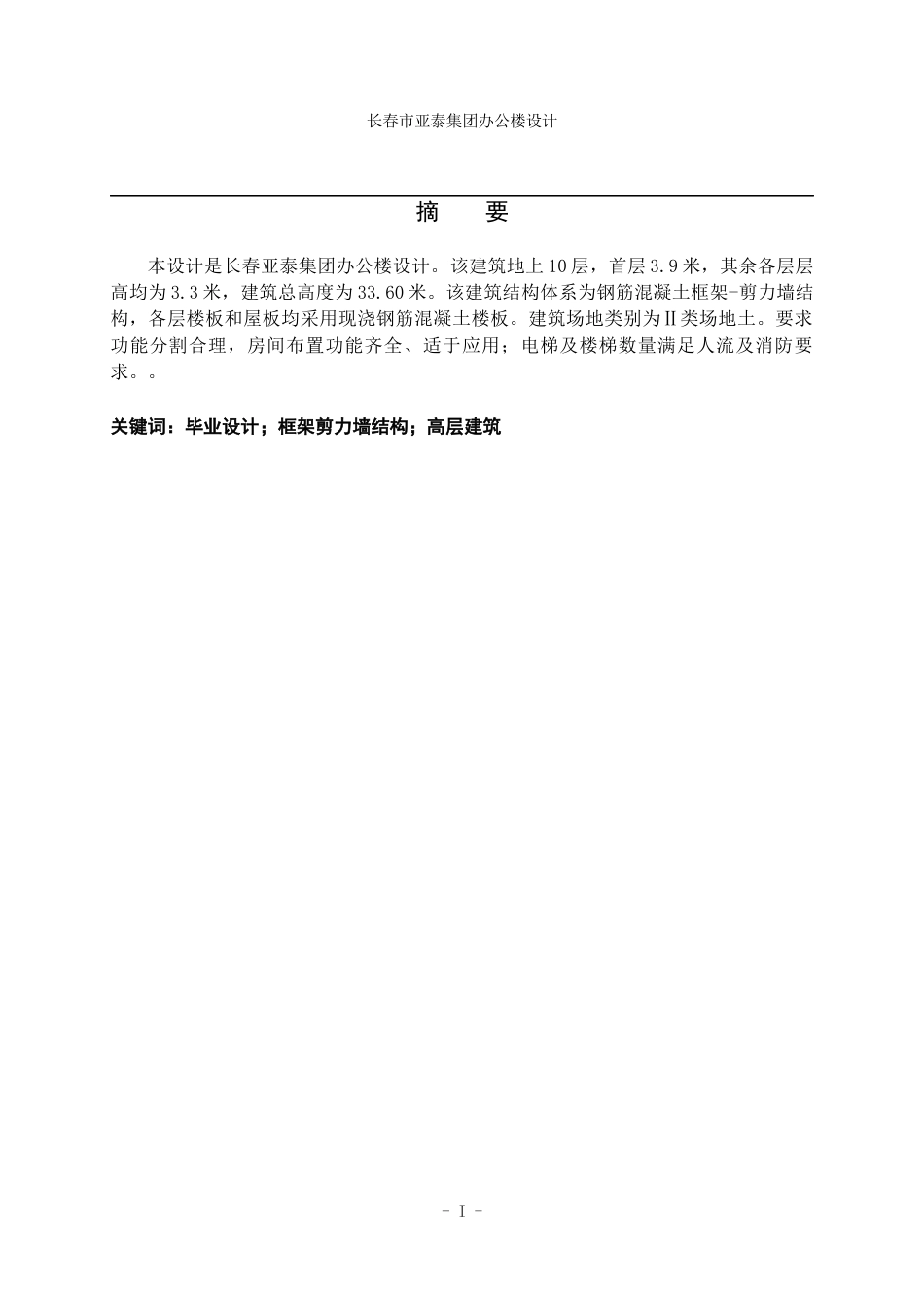 长春市亚泰集团办公楼设计

摘　要

本设计是长春亚泰集团办公楼设计。该建筑地上10层，首层3.9米，其余各层层高均为3.3米，建筑总高度为33.60米。该建筑结构体系为钢筋混凝土框架-剪力墙结构，各层楼板和屋板均采用现浇钢筋混凝土楼板。建筑场地类别为Ⅱ类场地土。要求功能分割合理，房间布置功能齐全、适于应用；电梯及楼梯数量满足人流及消防要求。。

关键词：毕业设计；框架剪力墙结构；高层建筑

- I -